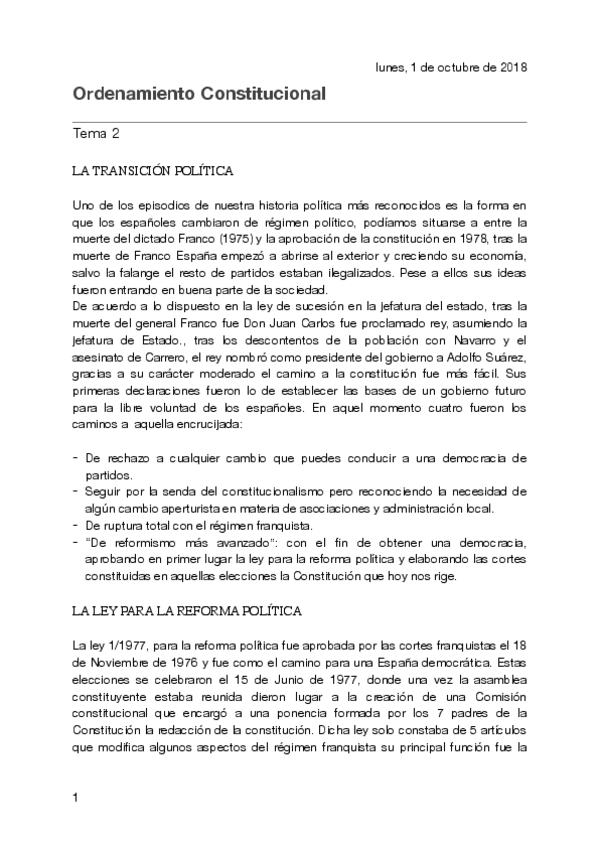 lunes, 1 de octubre de 2018

Ordenamiento Constitucional

Tema 2

LA TRANSICIÓN POLÍTICA

Uno de los episodios de nuestra historia política más reconocidos es la forma en que los españoles cambiaron de régimen político, podíamos situarse a entre la muerte del dictado Franco (1975) y la aprobación de la constitución en 1978, tras la muerte de Franco España empezó a abrirse al exterior y creciendo su economía, salvo la falange el resto de partidos estaban ilegalizados. Pese a ellos sus ideas fueron entrando en buena parte de la sociedad.
De acuerdo a lo dispuesto en la ley de sucesión en la jefatura del estado, tras la muerte del general Franco fue Don Juan Carlos fue proclamado rey, asumiendo la jefatura de Estado., tras los descontentos de la población con Navarro y el asesinato de Carrero, el rey nombró como presidente del gobierno a Adolfo Suárez, gracias a su carácter moderado el camino a la constitución fue más fácil. Sus primeras declaraciones fueron lo de establecer las bases de un gobierno futuro para la libre voluntad de los españoles. En aquel momento cuatro fueron los caminos a aquella encrucijada:

- De rechazo a cualquier cambio que puedes conducir a una democracia de partidos.
- Seguir por la senda del constitucionalismo pero reconociendo la necesidad de algún cambio aperturista en materia de asociaciones y administración local.
- De ruptura total con el régimen franquista.
- "De reformismo más avanzado": con el fin de obtener una democracia, aprobando en primer lugar la ley para la reforma política y elaborando las cortes constituidas en aquellas elecciones la Constitución que hoy nos rige.

LA LEY PARA LA REFORMA POLÍTICA

La ley 1/1977, para la reforma política fue aprobada por las cortes franquistas el 18 de Noviembre de 1976 y fue como el camino para una España democrática. Estas elecciones se celebraron el 15 de Junio de 1977, donde una vez la asamblea constituyente estaba reunida dieron lugar a la creación de una Comisión constitucional que encargó a una ponencia formada por los 7 padres de la Constitución la redacción de la constitución. Dicha ley solo constaba de 5 artículos que modifica algunos aspectos del régimen franquista su principal función fue la

1